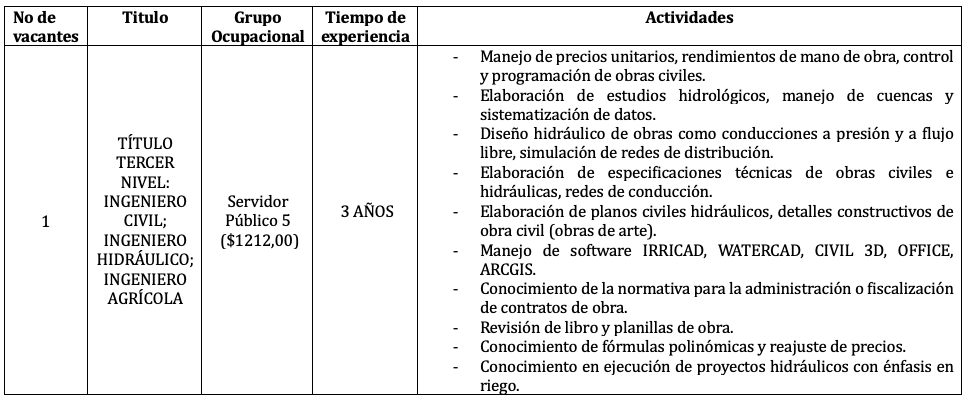 | No de vacantes | Titulo | Grupo Ocupacional | Tiempo de experiencia | Actividades |
|---|---|---|---|---|
| 1 | TÍTULO TERCER NIVEL: INGENIERO CIVIL; INGENIERO HIDRÁULICO; INGENIERO AGRÍCOLA | Servidor Público 5 (\$1212,00) | 3 AÑOS | - Manejo de precios unitarios, rendimientos de mano de obra, control y programación de obras civiles. - Elaboración de estudios hidrológicos, manejo de cuencas y sistematización de datos. - Diseño hidráulico de obras como conducciones a presión y a flujo libre, simulación de redes de distribución. - Elaboración de especificaciones técnicas de obras civiles e hidráulicas, redes de conducción. - Elaboración de planos civiles hidráulicos, detalles constructivos de obra civil (obras de arte). - Manejo de software IRRICAD, WATERCAD, CIVIL 3D, OFFICE, ARCGIS. - Conocimiento de la normativa para la administración o fiscalización de contratos de obra. - Revisión de libro y planillas de obra. - Conocimiento de fórmulas polinómicas y reajuste de precios. - Conocimiento en ejecución de proyectos hidráulicos con énfasis en riego. |